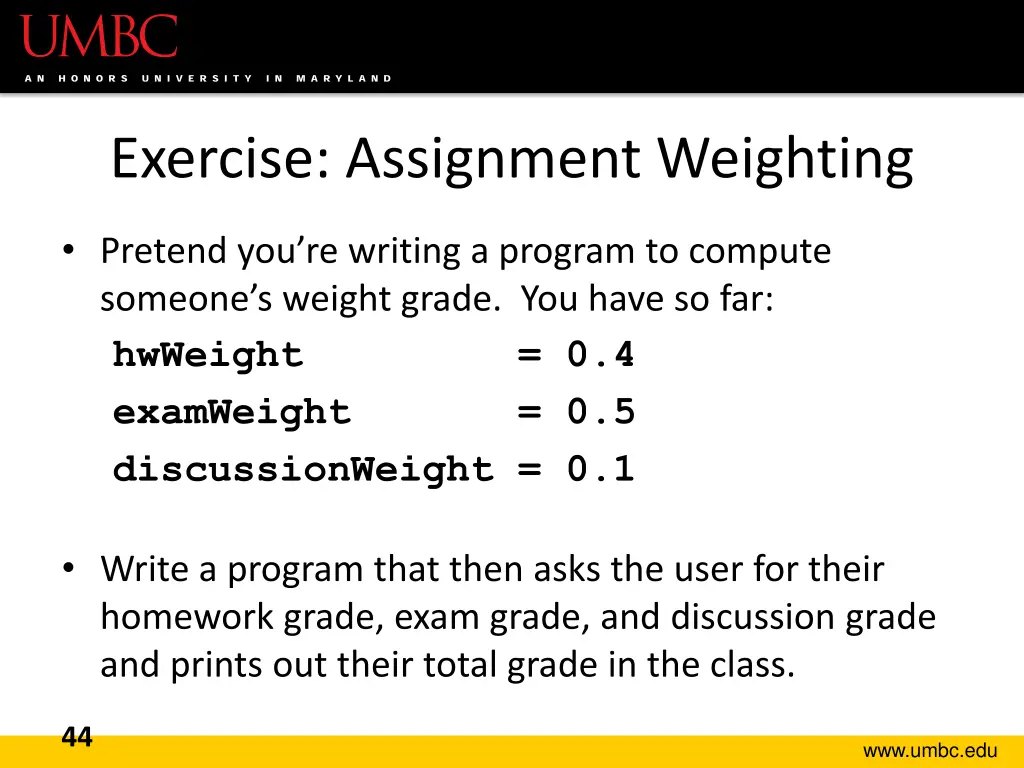 UMBC
AN HONORS UNIVERSITY IN MARYLAND

Exercise: Assignment Weighting

• Pretend you're writing a program to compute someone's weight grade. You have so far:

hwWeight = 0.4
examWeight = 0.5
discussionWeight = 0.1

• Write a program that then asks the user for their homework grade, exam grade, and discussion grade and prints out their total grade in the class.

44

www.umbc.edu